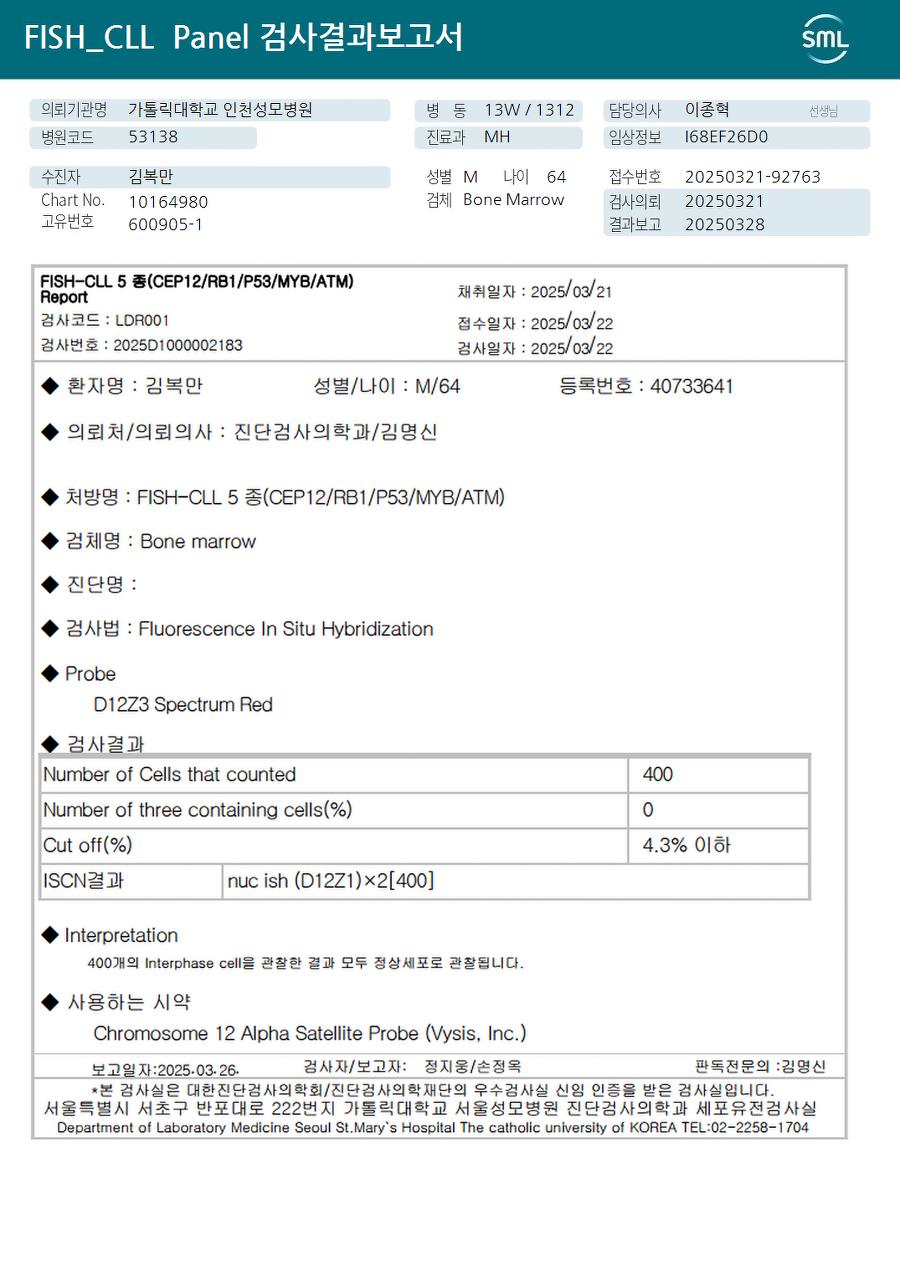 FISH_CLL Panel 검사결과보고서

SML

의뢰기관명 가톨릭대학교 인천성모병원
병원코드 53138

병 동 13W / 1312
진료과 MH

담당의사 이종혁 선생님
임상정보 I68EF26D0

수진자 김복만
Chart No. 10164980
고유번호 600905-1

성별 M 나이 64
검체 Bone Marrow

접수번호 20250321-92763
검사의뢰 20250321
결과보고 20250328

FISH-CLL 5 종(CEP12/RB1/P53/MYB/ATM) Report
검사코드 : LDR001
검사번호 : 2025D1000002183

채취일자 : 2025/03/21
접수일자 : 2025/03/22
검사일자 : 2025/03/22

◆ 환자명 : 김복만 성별/나이 : M/64 등록번호 : 40733641

◆ 의뢰처/의뢰의사 : 진단검사의학과/김명신

◆ 처방명 : FISH-CLL 5 종(CEP12/RB1/P53/MYB/ATM)

◆ 검체명 : Bone marrow

◆ 진단명 :

◆ 검사법 : Fluorescence In Situ Hybridization

◆ Probe
D12Z3 Spectrum Red

◆ 검사결과

| Number of Cells that counted | | 400 |
|---|---|---|
| Number of three containing cells(%) | | 0 |
| Cut off(%) | | 4.3% 이하 |
| ISCN결과 | nuc ish (D12Z1)×2[400] | |

◆ Interpretation
400개의 Interphase cell을 관찰한 결과 모두 정상세포로 관찰됩니다.

◆ 사용하는 시약
Chromosome 12 Alpha Satellite Probe (Vysis, Inc.)

보고일자:2025.03.26. 검사자/보고자: 정지웅/손정옥 판독전문의 :김명신

*본 검사실은 대한진단검사의학회/진단검사의학재단의 우수검사실 신임 인증을 받은 검사실입니다.
서울특별시 서초구 반포대로 222번지 가톨릭대학교 서울성모병원 진단검사의학과 세포유전검사실
Department of Laboratory Medicine Seoul St.Mary`s Hospital The catholic university of KOREA TEL:02-2258-1704